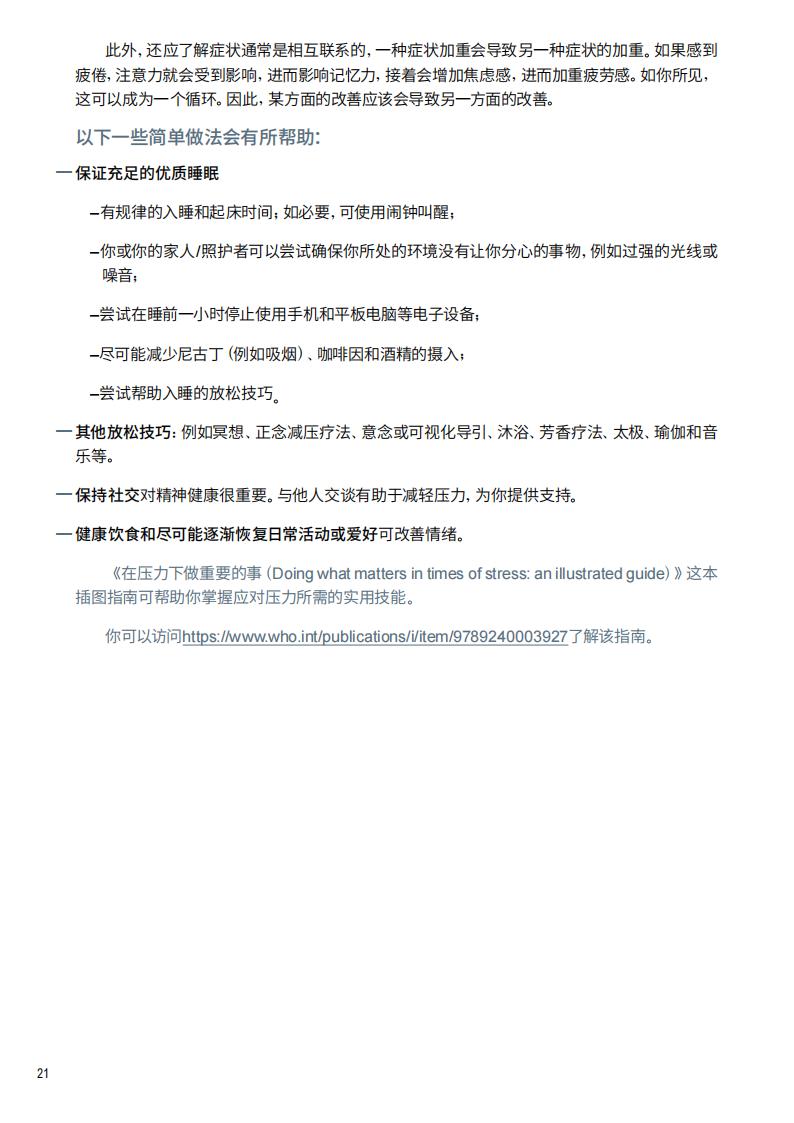 此外，还应了解症状通常是相互联系的，一种症状加重会导致另一种症状的加重。如果感到疲倦，注意力就会受到影响，进而影响记忆力，接着会增加焦虑感，进而加重疲劳感。如你所见，这可以成为一个循环。因此，某方面的改善应该会导致另一方面的改善。

以下一些简单做法会有所帮助：

— 保证充足的优质睡眠

–有规律的入睡和起床时间；如必要，可使用闹钟叫醒；

–你或你的家人/照护者可以尝试确保你所处的环境没有让你分心的事物，例如过强的光线或噪音；

–尝试在睡前一小时停止使用手机和平板电脑等电子设备；

–尽可能减少尼古丁（例如吸烟）、咖啡因和酒精的摄入；

–尝试帮助入睡的放松技巧。

— 其他放松技巧：例如冥想、正念减压疗法、意念或可视化导引、沐浴、芳香疗法、太极、瑜伽和音乐等。

— 保持社交对精神健康很重要。与他人交谈有助于减轻压力，为你提供支持。

— 健康饮食和尽可能逐渐恢复日常活动或爱好可改善情绪。

《在压力下做重要的事（Doing what matters in times of stress: an illustrated guide）》这本插图指南可帮助你掌握应对压力所需的实用技能。

你可以访问https://www.who.int/publications/i/item/9789240003927了解该指南。

21